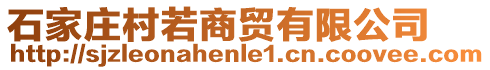 石家庄村若商贸有限公司
http://sjzleonahenle1.cn.coovee.com